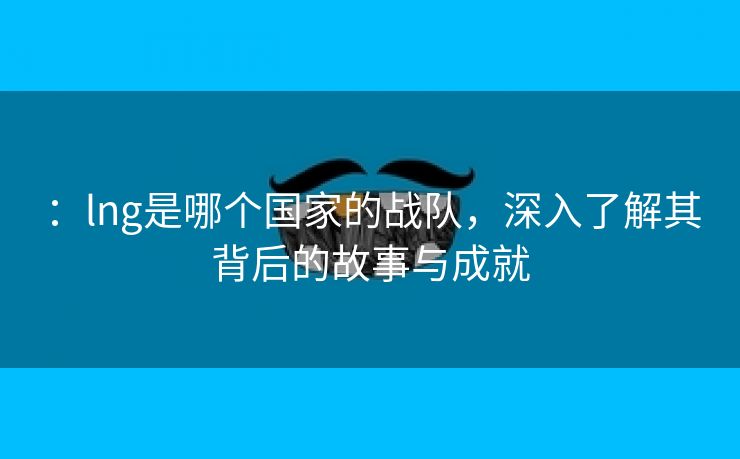 ：lng是哪个国家的战队，深入了解其背后的故事与成就